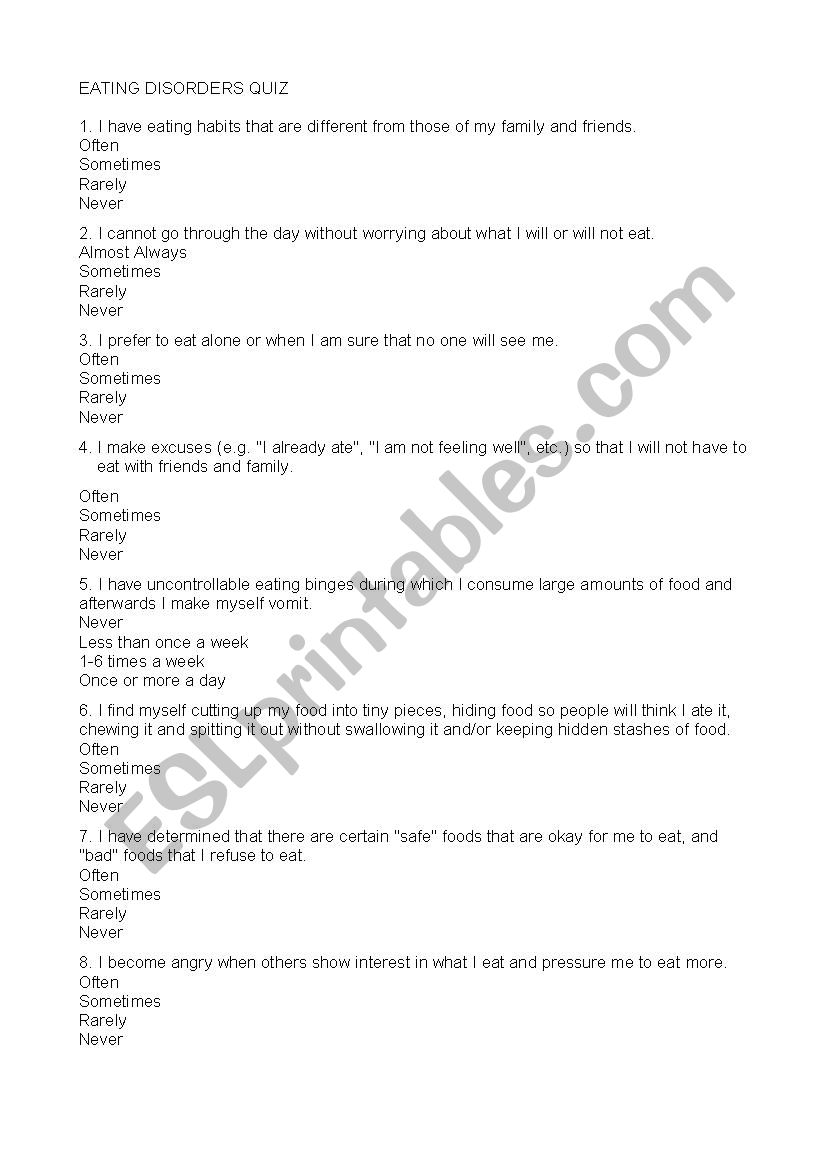 EATING DISORDERS QUIZ

1. I have eating habits that are different from those of my family and friends.
Often
Sometimes
Rarely
Never

2. I cannot go through the day without worrying about what I will or will not eat.
Almost Always
Sometimes
Rarely
Never

3. I prefer to eat alone or when I am sure that no one will see me.
Often
Sometimes
Rarely
Never

4. I make excuses (e.g. "I already ate", "I am not feeling well", etc.) so that I will not have to eat with friends and family.

Often
Sometimes
Rarely
Never

5. I have uncontrollable eating binges during which I consume large amounts of food and afterwards I make myself vomit.
Never
Less than once a week
1-6 times a week
Once or more a day

6. I find myself cutting up my food into tiny pieces, hiding food so people will think I ate it, chewing it and spitting it out without swallowing it and/or keeping hidden stashes of food.
Often
Sometimes
Rarely
Never

7. I have determined that there are certain "safe" foods that are okay for me to eat, and "bad" foods that I refuse to eat.
Often
Sometimes
Rarely
Never

8. I become angry when others show interest in what I eat and pressure me to eat more.
Often
Sometimes
Rarely
Never

ESLprintables.com